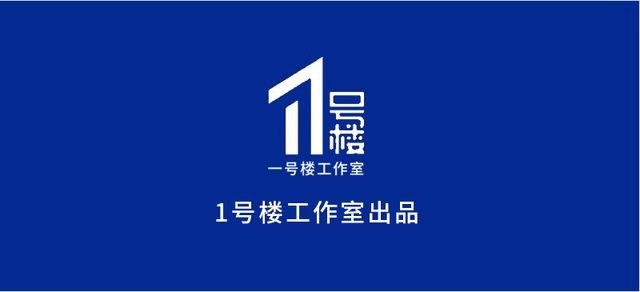 1号楼
一号楼工作室

1号楼工作室出品